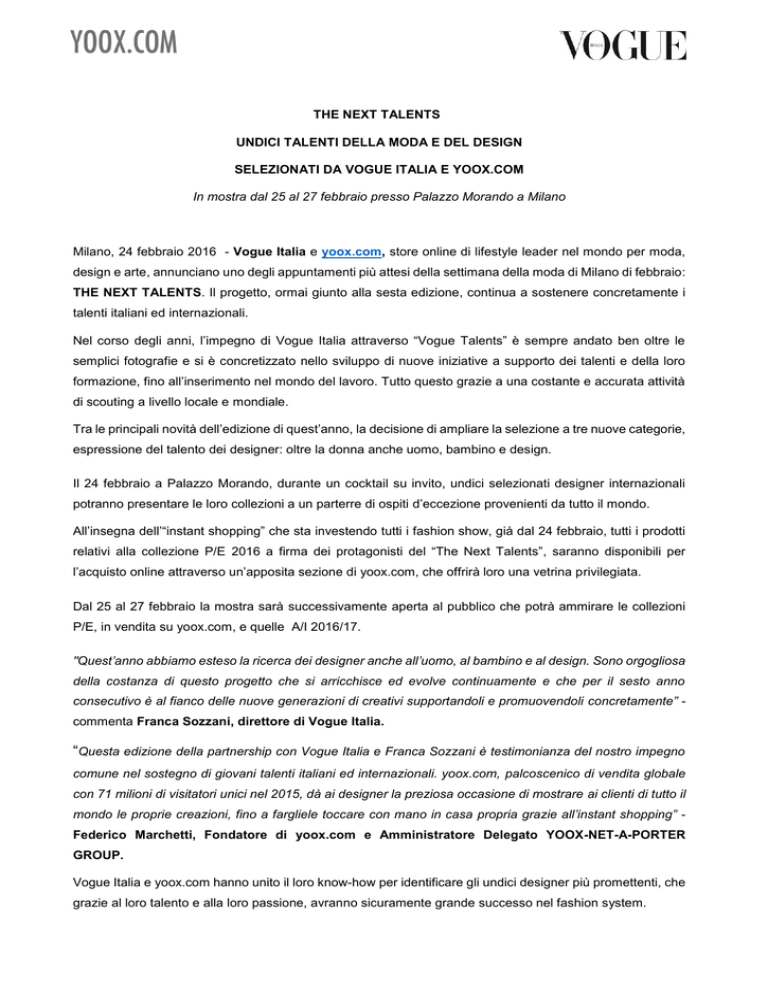 YOOX.COM

VOGUE

THE NEXT TALENTS

UNDICI TALENTI DELLA MODA E DEL DESIGN

SELEZIONATI DA VOGUE ITALIA E YOOX.COM

In mostra dal 25 al 27 febbraio presso Palazzo Morando a Milano

Milano, 24 febbraio 2016 - Vogue Italia e yoox.com, store online di lifestyle leader nel mondo per moda, design e arte, annunciano uno degli appuntamenti più attesi della settimana della moda di Milano di febbraio: THE NEXT TALENTS. Il progetto, ormai giunto alla sesta edizione, continua a sostenere concretamente i talenti italiani ed internazionali.

Nel corso degli anni, l'impegno di Vogue Italia attraverso "Vogue Talents" è sempre andato ben oltre le semplici fotografie e si è concretizzato nello sviluppo di nuove iniziative a supporto dei talenti e della loro formazione, fino all'inserimento nel mondo del lavoro. Tutto questo grazie a una costante e accurata attività di scouting a livello locale e mondiale.

Tra le principali novità dell'edizione di quest'anno, la decisione di ampliare la selezione a tre nuove categorie, espressione del talento dei designer: oltre la donna anche uomo, bambino e design.

Il 24 febbraio a Palazzo Morando, durante un cocktail su invito, undici selezionati designer internazionali potranno presentare le loro collezioni a un parterre di ospiti d'eccezione provenienti da tutto il mondo.

All'insegna dell'"instant shopping" che sta investendo tutti i fashion show, già dal 24 febbraio, tutti i prodotti relativi alla collezione P/E 2016 a firma dei protagonisti del "The Next Talents", saranno disponibili per l'acquisto online attraverso un'apposita sezione di yoox.com, che offrirà loro una vetrina privilegiata.

Dal 25 al 27 febbraio la mostra sarà successivamente aperta al pubblico che potrà ammirare le collezioni P/E, in vendita su yoox.com, e quelle A/I 2016/17.

"Quest'anno abbiamo esteso la ricerca dei designer anche all'uomo, al bambino e al design. Sono orgogliosa della costanza di questo progetto che si arricchisce ed evolve continuamente e che per il sesto anno consecutivo è al fianco delle nuove generazioni di creativi supportandoli e promuovendoli concretamente" - commenta Franca Sozzani, direttore di Vogue Italia.

"Questa edizione della partnership con Vogue Italia e Franca Sozzani è testimonianza del nostro impegno comune nel sostegno di giovani talenti italiani ed internazionali. yoox.com, palcoscenico di vendita globale con 71 milioni di visitatori unici nel 2015, dà ai designer la preziosa occasione di mostrare ai clienti di tutto il mondo le proprie creazioni, fino a fargliele toccare con mano in casa propria grazie all'instant shopping" - Federico Marchetti, Fondatore di yoox.com e Amministratore Delegato YOOX-NET-A-PORTER GROUP.

Vogue Italia e yoox.com hanno unito il loro know-how per identificare gli undici designer più promettenti, che grazie al loro talento e alla loro passione, avranno sicuramente grande successo nel fashion system.